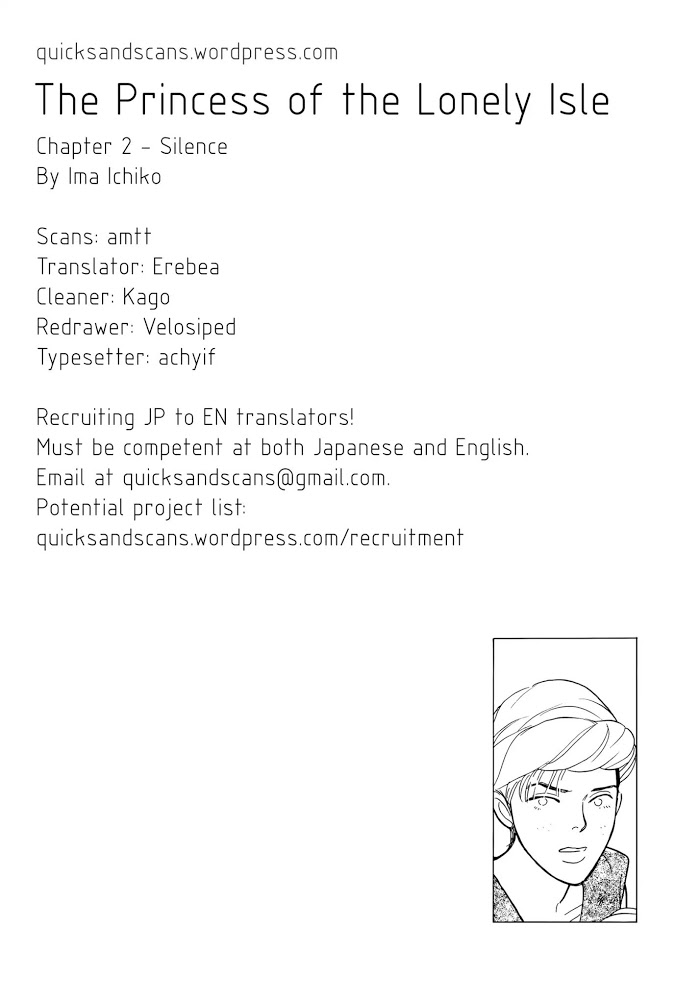 quicksandscans.wordpress.com

The Princess of the Lonely Isle

Chapter 2 - Silence
By Ima Ichiko

Scans: amtt
Translator: Erebea
Cleaner: Kago
Redrawer: Velosiped
Typesetter: achyif

Recruiting JP to EN translators!
Must be competent at both Japanese and English.
Email at quicksandscans@gmail.com.
Potential project list:
quicksandscans.wordpress.com/recruitment